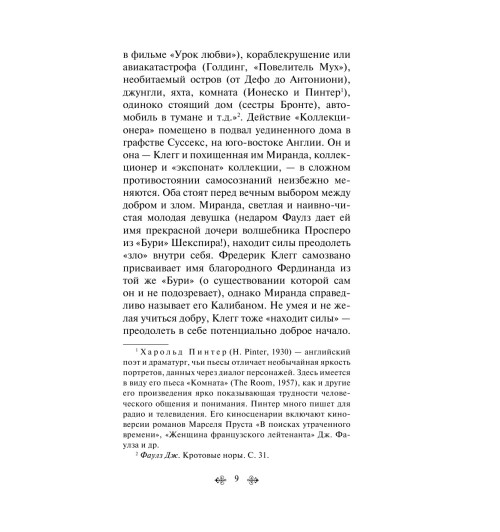 в фильме «Урок любви»), кораблекрушение или авиакатастрофа (Голдинг, «Повелитель Мух»), необитаемый остров (от Дефо до Антониони), джунгли, яхта, комната (Ионеско и Пинтер$^1$), одиноко стоящий дом (сестры Бронте), автомобиль в тумане и т.д.»$^2$. Действие «Коллекционера» помещено в подвал уединенного дома в графстве Суссекс, на юго-востоке Англии. Он и она — Клегг и похищенная им Миранда, коллекционер и «экспонат» коллекции, — в сложном противостоянии самосознаний неизбежно меняются. Оба стоят перед вечным выбором между добром и злом. Миранда, светлая и наивно-чистая молодая девушка (недаром Фаулз дает ей имя прекрасной дочери волшебника Просперо из «Бури» Шекспира!), находит силы преодолеть «зло» внутри себя. Фредерик Клегг самозвано присваивает имя благородного Фердинанда из той же «Бури» (о существовании которой сам он и не подозревает), однако Миранда справедливо называет его Калибаном. Не умея и не желая учиться добру, Клегг тоже «находит силы» — преодолеть в себе потенциально доброе начало.

$^1$ Харольд Пинтер (H. Pinter, 1930) — английский поэт и драматург, чьи пьесы отличает необычайная яркость портретов, данных через диалог персонажей. Здесь имеется в виду его пьеса «Комната» (The Room, 1957), как и другие его произведения ярко показывающая трудности человеческого общения и понимания. Пинтер много пишет для радио и телевидения. Его киносценарии включают киноверсии романов Марселя Пруста «В поисках утраченного времени», «Женщина французского лейтенанта» Дж. Фаулза и др.

$^2$ Фаулз Дж. Кротовые норы. С. 31.

9